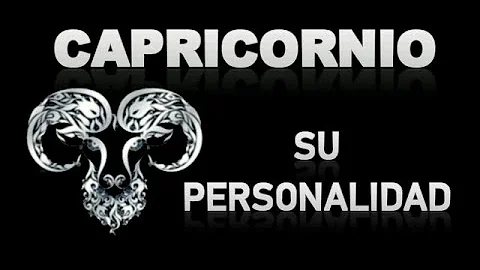 CAPRICORNIO

SU
PERSONALIDAD